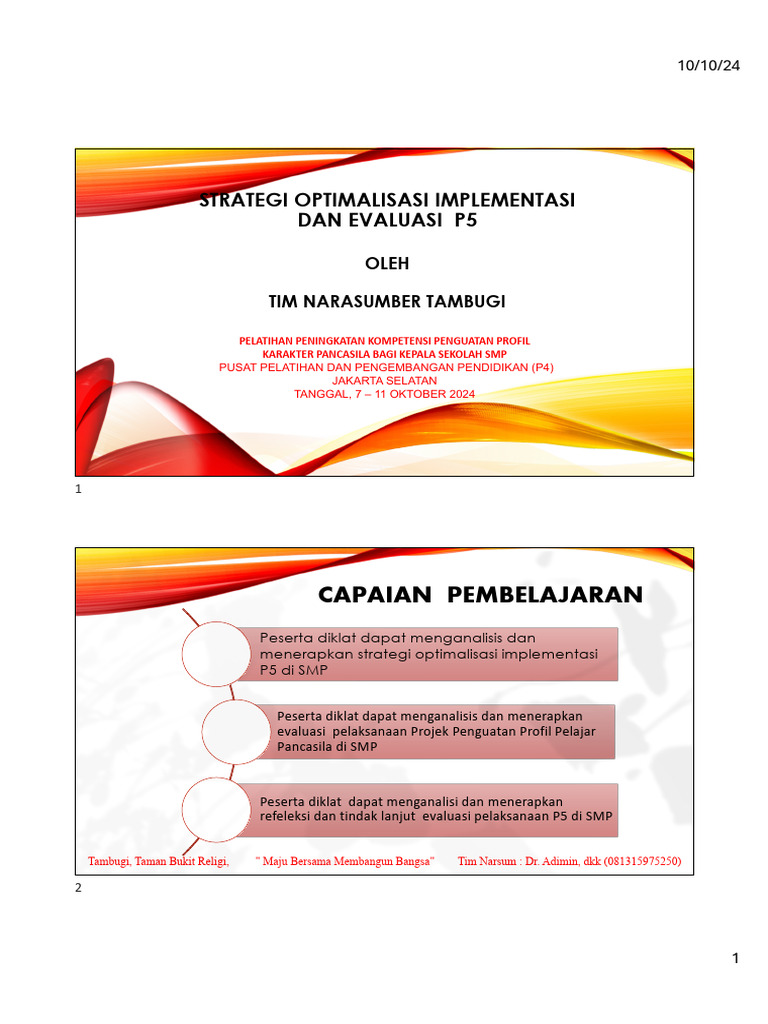 10/10/24

STRATEGI OPTIMALISASI IMPLEMENTASI DAN EVALUASI P5

OLEH

TIM NARASUMBER TAMBUGI

PELATIHAN PENINGKATAN KOMPETENSI PENGUATAN PROFIL KARAKTER PANCASILA BAGI KEPALA SEKOLAH SMP
PUSAT PELATIHAN DAN PENGEMBANGAN PENDIDIKAN (P4)
JAKARTA SELATAN
TANGGAL, 7 – 11 OKTOBER 2024

1

CAPAIAN PEMBELAJARAN

Peserta diklat dapat menganalisis dan menerapkan strategi optimalisasi implementasi P5 di SMP

Peserta diklat dapat menganalisis dan menerapkan evaluasi pelaksanaan Projek Penguatan Profil Pelajar Pancasila di SMP

Peserta diklat dapat menganalisi dan menerapkan refeleksi dan tindak lanjut evaluasi pelaksanaan P5 di SMP

Tambugi, Taman Bukit Religi, " Maju Bersama Membangun Bangsa" Tim Narsum : Dr. Adimin, dkk (081315975250)

2

1